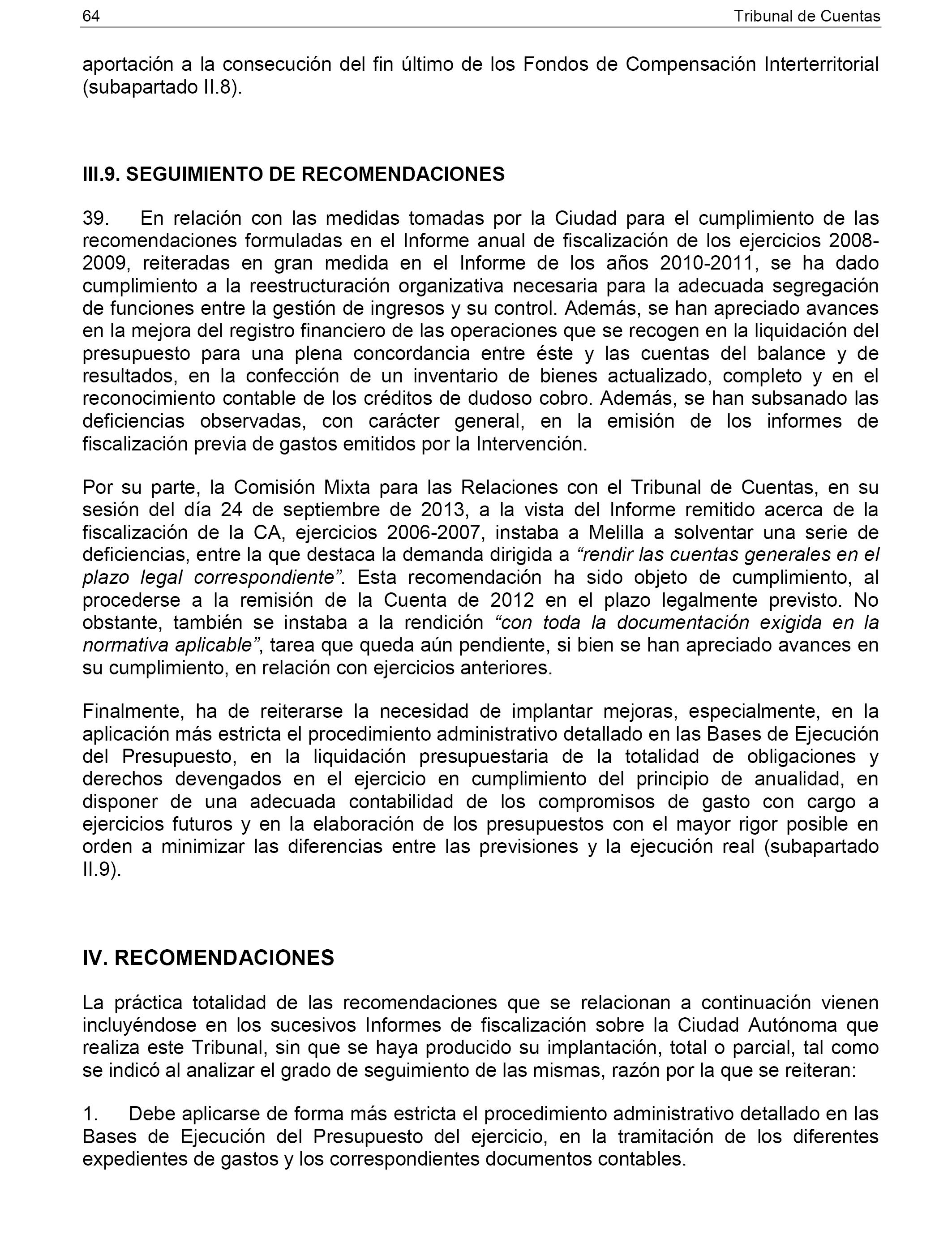 64 Tribunal de Cuentas

aportación a la consecución del fin último de los Fondos de Compensación Interterritorial (subapartado II.8).

III.9. SEGUIMIENTO DE RECOMENDACIONES

39. En relación con las medidas tomadas por la Ciudad para el cumplimiento de las recomendaciones formuladas en el Informe anual de fiscalización de los ejercicios 2008-2009, reiteradas en gran medida en el Informe de los años 2010-2011, se ha dado cumplimiento a la reestructuración organizativa necesaria para la adecuada segregación de funciones entre la gestión de ingresos y su control. Además, se han apreciado avances en la mejora del registro financiero de las operaciones que se recogen en la liquidación del presupuesto para una plena concordancia entre éste y las cuentas del balance y de resultados, en la confección de un inventario de bienes actualizado, completo y en el reconocimiento contable de los créditos de dudoso cobro. Además, se han subsanado las deficiencias observadas, con carácter general, en la emisión de los informes de fiscalización previa de gastos emitidos por la Intervención.

Por su parte, la Comisión Mixta para las Relaciones con el Tribunal de Cuentas, en su sesión del día 24 de septiembre de 2013, a la vista del Informe remitido acerca de la fiscalización de la CA, ejercicios 2006-2007, instaba a Melilla a solventar una serie de deficiencias, entre la que destaca la demanda dirigida a “rendir las cuentas generales en el plazo legal correspondiente”. Esta recomendación ha sido objeto de cumplimiento, al procederse a la remisión de la Cuenta de 2012 en el plazo legalmente previsto. No obstante, también se instaba a la rendición “con toda la documentación exigida en la normativa aplicable”, tarea que queda aún pendiente, si bien se han apreciado avances en su cumplimiento, en relación con ejercicios anteriores.

Finalmente, ha de reiterarse la necesidad de implantar mejoras, especialmente, en la aplicación más estricta el procedimiento administrativo detallado en las Bases de Ejecución del Presupuesto, en la liquidación presupuestaria de la totalidad de obligaciones y derechos devengados en el ejercicio en cumplimiento del principio de anualidad, en disponer de una adecuada contabilidad de los compromisos de gasto con cargo a ejercicios futuros y en la elaboración de los presupuestos con el mayor rigor posible en orden a minimizar las diferencias entre las previsiones y la ejecución real (subapartado II.9).

IV. RECOMENDACIONES

La práctica totalidad de las recomendaciones que se relacionan a continuación vienen incluyéndose en los sucesivos Informes de fiscalización sobre la Ciudad Autónoma que realiza este Tribunal, sin que se haya producido su implantación, total o parcial, tal como se indicó al analizar el grado de seguimiento de las mismas, razón por la que se reiteran:

1. Debe aplicarse de forma más estricta el procedimiento administrativo detallado en las Bases de Ejecución del Presupuesto del ejercicio, en la tramitación de los diferentes expedientes de gastos y los correspondientes documentos contables.